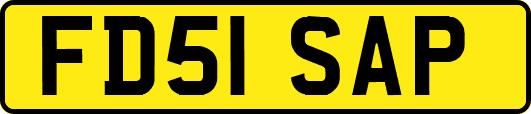 FD51 SAP